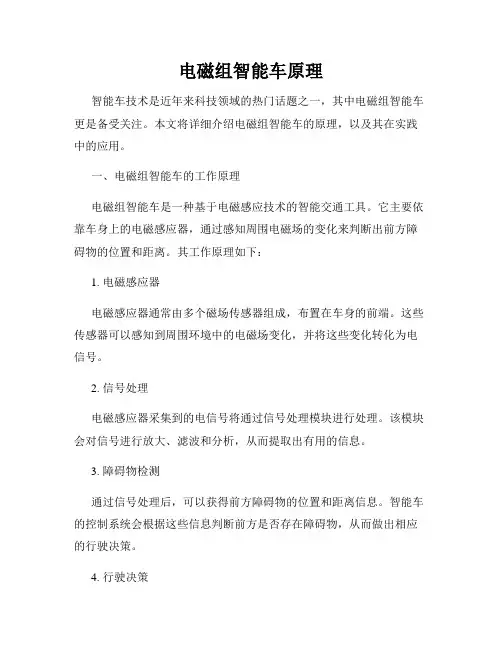 电磁组智能车原理

智能车技术是近年来科技领域的热门话题之一，其中电磁组智能车更是备受关注。本文将详细介绍电磁组智能车的原理，以及其在实践中的应用。

一、电磁组智能车的工作原理

电磁组智能车是一种基于电磁感应技术的智能交通工具。它主要依靠车身上的电磁感应器，通过感知周围电磁场的变化来判断出前方障碍物的位置和距离。其工作原理如下：

1. 电磁感应器

电磁感应器通常由多个磁场传感器组成，布置在车身的前端。这些传感器可以感知到周围环境中的电磁场变化，并将这些变化转化为电信号。

2. 信号处理

电磁感应器采集到的电信号将通过信号处理模块进行处理。该模块会对信号进行放大、滤波和分析，从而提取出有用的信息。

3. 障碍物检测

通过信号处理后，可以获得前方障碍物的位置和距离信息。智能车的控制系统会根据这些信息判断前方是否存在障碍物，从而做出相应的行驶决策。

4. 行驶决策